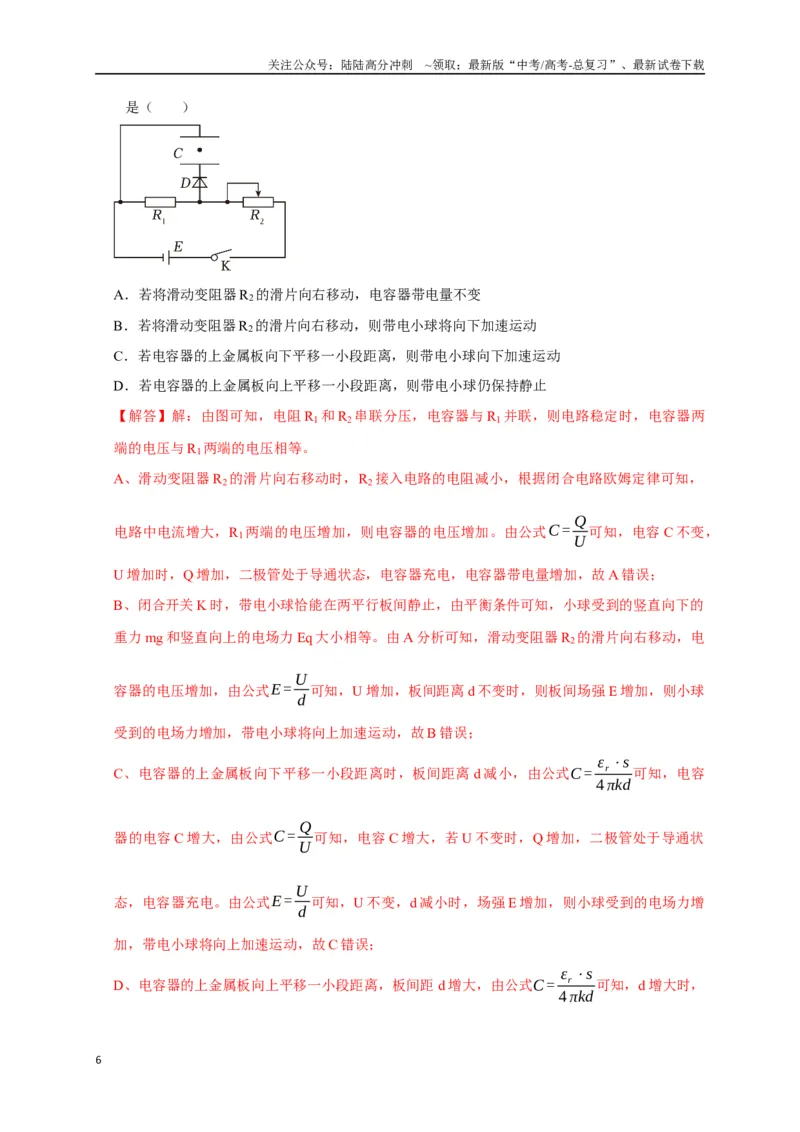 关注公众号：陆陆高分冲刺 ~领取：最新版“中考/高考-总复习”、最新试卷下载

是（　　）

C

D

$R_1$

$R_2$

E

K

A．若将滑动变阻器$R_2$的滑片向右移动，电容器带电量不变

B．若将滑动变阻器$R_2$的滑片向右移动，则带电小球将向下加速运动

C．若电容器的上金属板向下平移一小段距离，则带电小球向下加速运动

D．若电容器的上金属板向上平移一小段距离，则带电小球仍保持静止

【解答】解：由图可知，电阻$R_1$和$R_2$串联分压，电容器与$R_1$并联，则电路稳定时，电容器两端的电压与$R_1$两端的电压相等。

A、滑动变阻器$R_2$的滑片向右移动时，$R_2$接入电路的电阻减小，根据闭合电路欧姆定律可知，电路中电流增大，$R_1$两端的电压增加，则电容器的电压增加。由公式$C=\frac{Q}{U}$可知，电容C不变，U增加时，Q增加，二极管处于导通状态，电容器充电，电容器带电量增加，故A错误；

B、闭合开关K时，带电小球恰能在两平行板间静止，由平衡条件可知，小球受到的竖直向下的重力mg和竖直向上的电场力Eq大小相等。由A分析可知，滑动变阻器$R_2$的滑片向右移动，电容器的电压增加，由公式$E=\frac{U}{d}$可知，U增加，板间距离d不变时，则板间场强E增加，则小球受到的电场力增加，带电小球将向上加速运动，故B错误；

C、电容器的上金属板向下平移一小段距离时，板间距离d减小，由公式$C=\frac{\varepsilon_r \cdot s}{4\pi kd}$可知，电容器的电容C增大，由公式$C=\frac{Q}{U}$可知，电容C增大，若U不变时，Q增加，二极管处于导通状态，电容器充电。由公式$E=\frac{U}{d}$可知，U不变，d减小时，场强E增加，则小球受到的电场力增加，带电小球将向上加速运动，故C错误；

D、电容器的上金属板向上平移一小段距离，板间距d增大，由公式$C=\frac{\varepsilon_r \cdot s}{4\pi kd}$可知，d增大时，

6